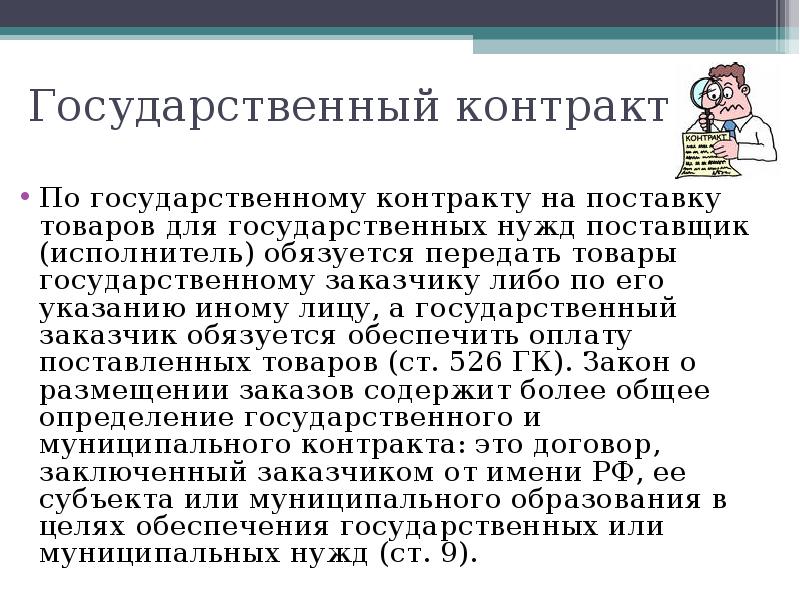 Государственный контракт

КОНТРАКТ

• По государственному контракту на поставку товаров для государственных нужд поставщик (исполнитель) обязуется передать товары государственному заказчику либо по его указанию иному лицу, а государственный заказчик обязуется обеспечить оплату поставленных товаров (ст. 526 ГК). Закон о размещении заказов содержит более общее определение государственного и муниципального контракта: это договор, заключенный заказчиком от имени РФ, ее субъекта или муниципального образования в целях обеспечения государственных или муниципальных нужд (ст. 9).